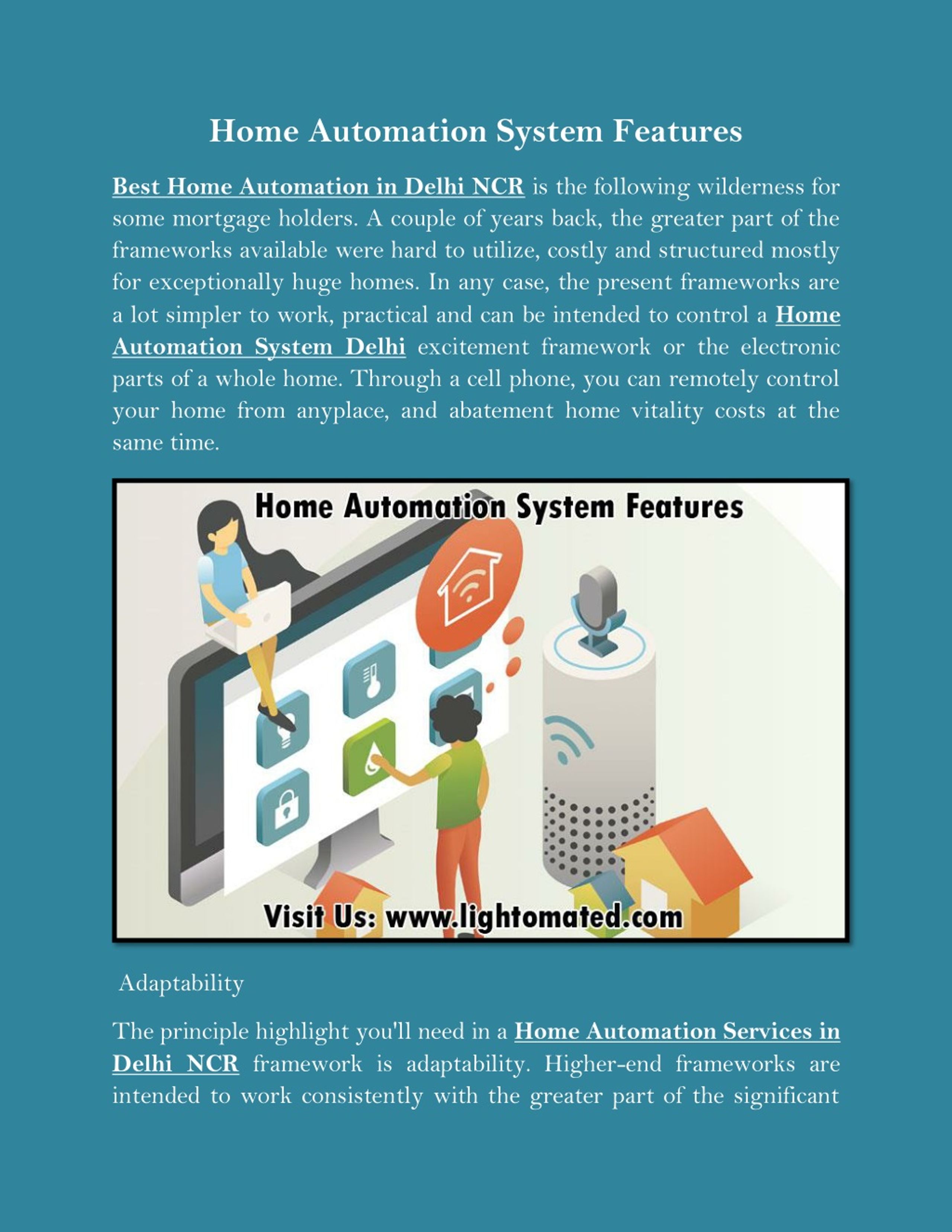 Home Automation System Features

Best Home Automation in Delhi NCR is the following wilderness for some mortgage holders. A couple of years back, the greater part of the frameworks available were hard to utilize, costly and structured mostly for exceptionally huge homes. In any case, the present frameworks are a lot simpler to work, practical and can be intended to control a Home Automation System Delhi excitement framework or the electronic parts of a whole home. Through a cell phone, you can remotely control your home from anyplace, and abatement home vitality costs at the same time.

Home Automation System Features

Visit Us: www.lightomated.com

Adaptability

The principle highlight you'll need in a Home Automation Services in Delhi NCR framework is adaptability. Higher-end frameworks are intended to work consistently with the greater part of the significant